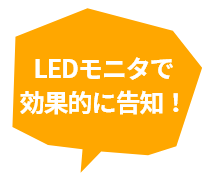 LEDモニタで
効果的に告知！